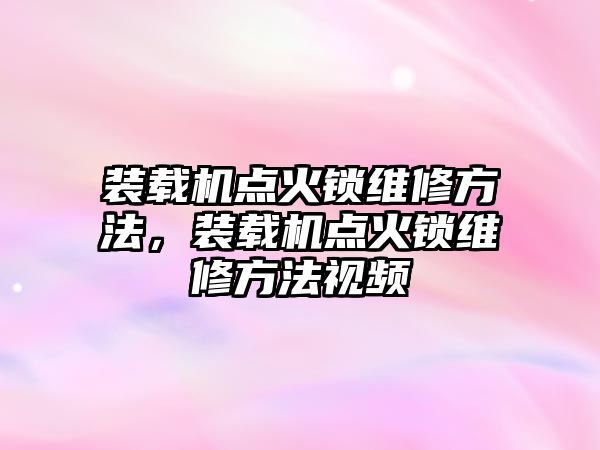 装载机点火锁维修方法，装载机点火锁维修方法视频